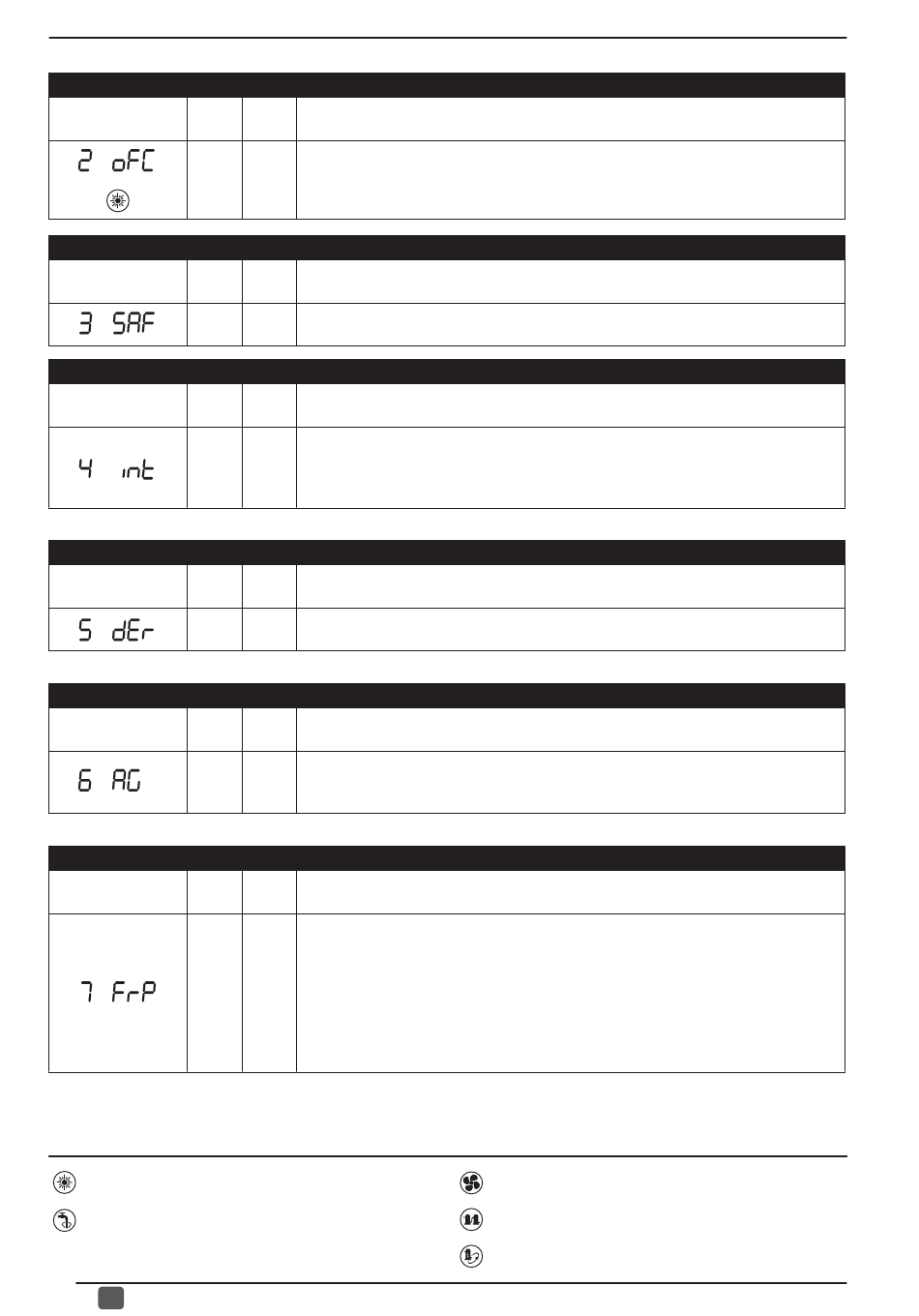 2 oFC

3 SAF

4 int

5 dEr

6 AG

7 FrP